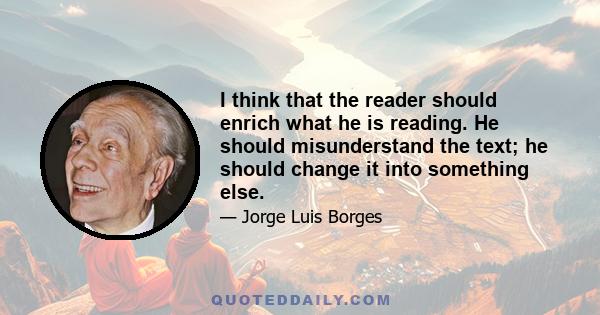 I think that the reader should enrich what he is reading. He should misunderstand the text; he should change it into something else.

— Jorge Luis Borges

QUOTEDDAILY.COM